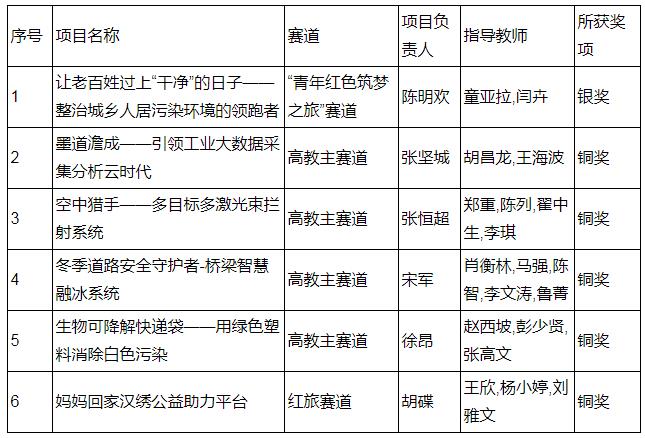 | 序号 | 项目名称 | 赛道 | 项目负责人 | 指导教师 | 所获奖项 |
|---|---|---|---|---|---|
| 1 | 让老百姓过上“干净”的日子——整治城乡人居污染环境的领跑者 | “青年红色筑梦之旅”赛道 | 陈明欢 | 童亚拉,闫卉 | 银奖 |
| 2 | 墨道澹成——引领工业大数据采集分析云时代 | 高教主赛道 | 张坚城 | 胡昌龙,王海波 | 铜奖 |
| 3 | 空中猎手——多目标多激光束拦射系统 | 高教主赛道 | 张恒超 | 郑重,陈列,翟中生,李琪 | 铜奖 |
| 4 | 冬季道路安全守护者-桥梁智慧融冰系统 | 高教主赛道 | 宋军 | 肖衡林,马强,陈智,李文涛,鲁菁 | 铜奖 |
| 5 | 生物可降解快递袋——用绿色塑料消除白色污染 | 高教主赛道 | 徐昂 | 赵西坡,彭少贤,张高文 | 铜奖 |
| 6 | 妈妈回家汉绣公益助力平台 | 红旅赛道 | 胡碟 | 王欣,杨小婷,刘雅文 | 铜奖 |